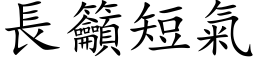 長籲短氣